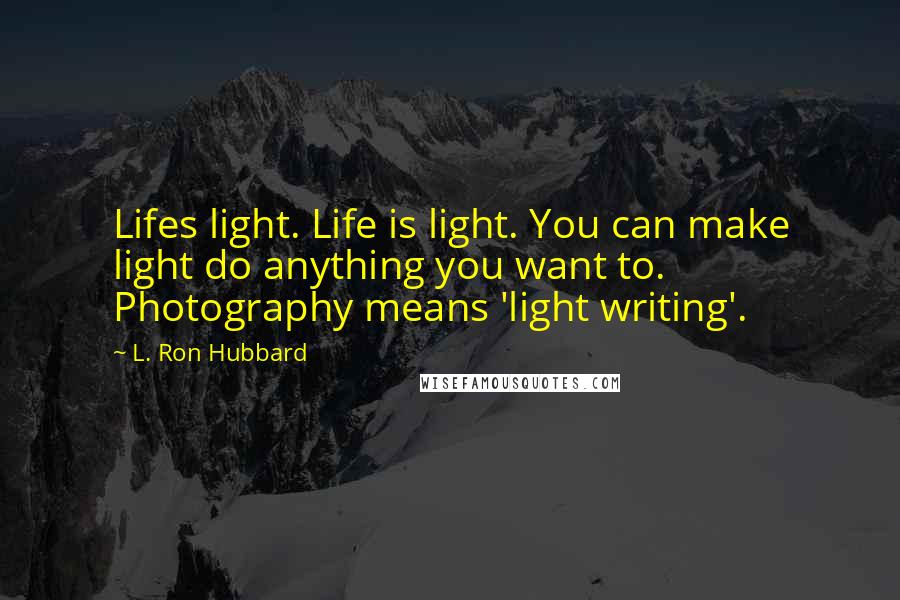 Lifes light. Life is light. You can make light do anything you want to. Photography means 'light writing'.

~ L. Ron Hubbard

WISEFAMOUSQUOTES.COM